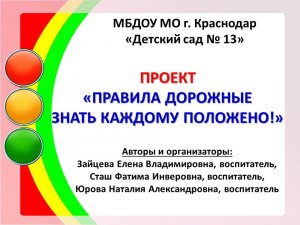 МБДОУ МО г. Краснодар
«Детский сад № 13»

ПРОЕКТ
«ПРАВИЛА ДОРОЖНЫЕ
ЗНАТЬ КАЖДОМУ ПОЛОЖЕНО!»

Авторы и организаторы:
Зайцева Елена Владимировна, воспитатель,
Сташ Фатима Инверовна, воспитатель,
Юрова Наталия Александровна, воспитатель